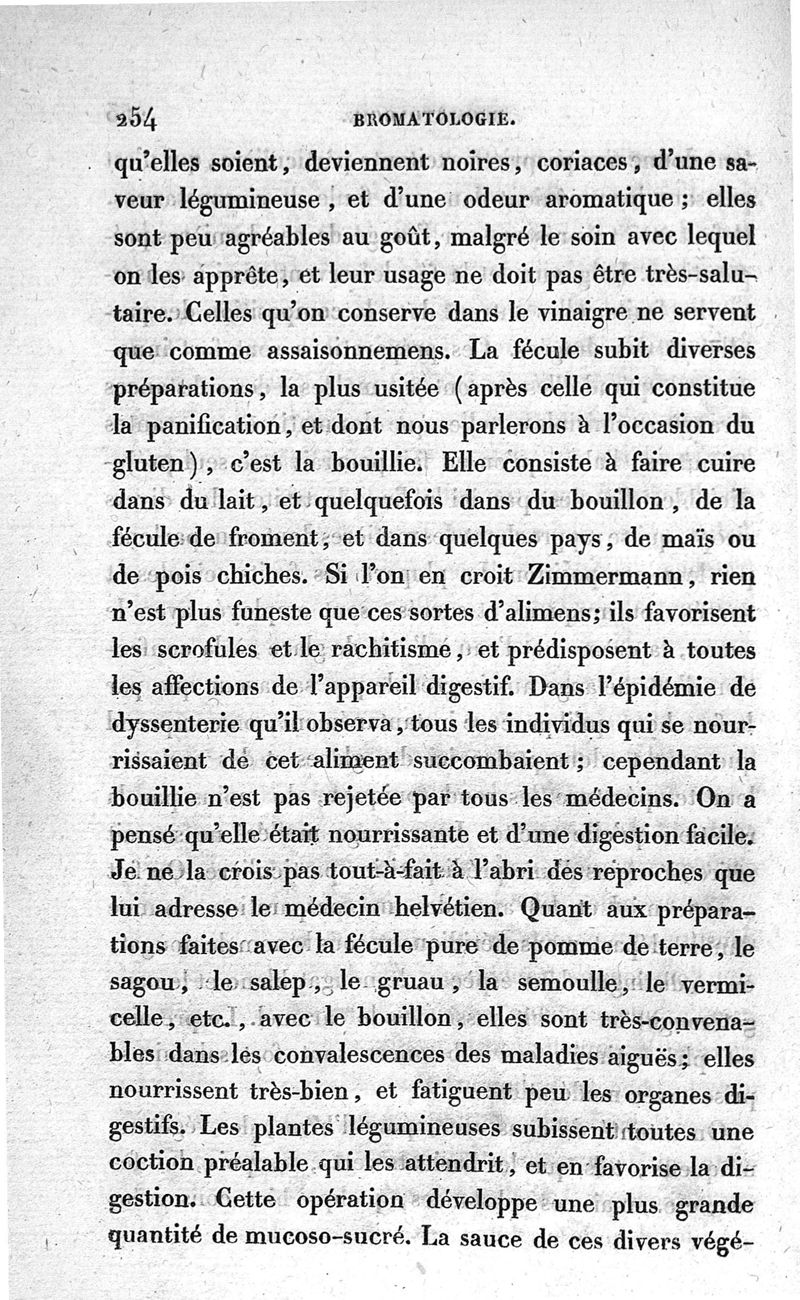 254 BROMATOLOGIE.

qu'elles soient, deviennent noires, coriaces, d'une saveur légumineuse, et d'une odeur aromatique; elles sont peu agréables au goût, malgré le soin avec lequel on les apprête, et leur usage ne doit pas être très-salutaire. Celles qu'on conserve dans le vinaigre ne servent que comme assaisonnemens. La fécule subit diverses préparations, la plus usitée (après celle qui constitue la panification, et dont nous parlerons à l'occasion du gluten), c'est la bouillie. Elle consiste à faire cuire dans du lait, et quelquefois dans du bouillon, de la fécule de froment, et dans quelques pays, de maïs ou de pois chiches. Si l'on en croit Zimmermann, rien n'est plus funeste que ces sortes d'alimens; ils favorisent les scrofules et le rachitisme, et prédisposent à toutes les affections de l'appareil digestif. Dans l'épidémie de dyssenterie qu'il observa, tous les individus qui se nourrissaient de cet aliment succombaient; cependant la bouillie n'est pas rejetée par tous les médecins. On a pensé qu'elle était nourrissante et d'une digestion facile. Je ne la crois pas tout-à-fait à l'abri des reproches que lui adresse le médecin helvétien. Quant aux préparations faites avec la fécule pure de pomme de terre, le sagou, le salep, le gruau, la semoulle, le vermicelle, etc., avec le bouillon, elles sont très-convenables dans les convalescences des maladies aiguës; elles nourrissent très-bien, et fatiguent peu les organes digestifs. Les plantes légumineuses subissent toutes une coction préalable qui les attendrit, et en favorise la digestion. Cette opération développe une plus grande quantité de mucoso-sucré. La sauce de ces divers végé-